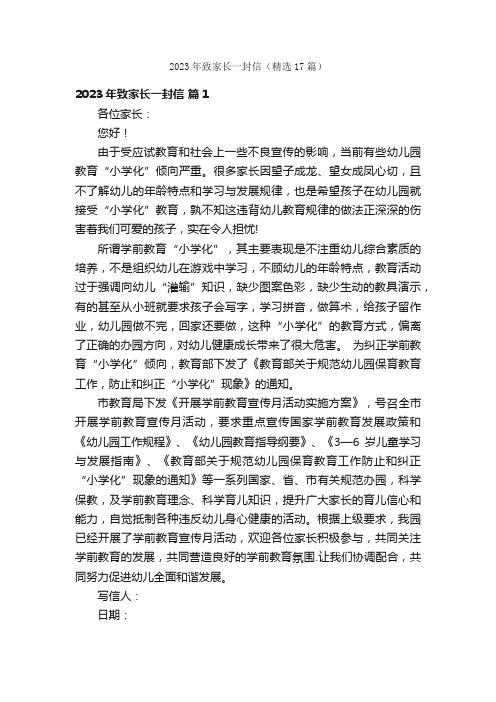 2023 年致家长一封信（精选 17 篇）

2023 年致家长一封信 篇 1

各位家长：

您好！

由于受应试教育和社会上一些不良宣传的影响，当前有些幼儿园教育“小学化”倾向严重。很多家长因望子成龙、望女成凤心切，且不了解幼儿的年龄特点和学习与发展规律，也是希望孩子在幼儿园就接受“小学化”教育，孰不知这违背幼儿教育规律的做法正深深的伤害着我们可爱的孩子，实在令人担忧!

所谓学前教育“小学化”，其主要表现是不注重幼儿综合素质的培养，不是组织幼儿在游戏中学习，不顾幼儿的年龄特点，教育活动过于强调向幼儿“灌输”知识，缺少图案色彩，缺少生动的教具演示，有的甚至从小班就要求孩子会写字，学习拼音，做算术，给孩子留作业，幼儿园做不完，回家还要做，这种“小学化”的教育方式，偏离了正确的办园方向，对幼儿健康成长带来了很大危害。 为纠正学前教育“小学化”倾向，教育部下发了《教育部关于规范幼儿园保育教育工作，防止和纠正“小学化”现象》的通知。

市教育局下发《开展学前教育宣传月活动实施方案》，号召全市开展学前教育宣传月活动，要求重点宣传国家学前教育发展政策和《幼儿园工作规程》、《幼儿园教育指导纲要》、《3—6 岁儿童学习与发展指南》、《教育部关于规范幼儿园保育教育工作防止和纠正“小学化”现象的通知》等一系列国家、省、市有关规范办园，科学保教，及学前教育理念、科学育儿知识，提升广大家长的育儿信心和能力，自觉抵制各种违反幼儿身心健康的活动。根据上级要求，我园已经开展了学前教育宣传月活动，欢迎各位家长积极参与，共同关注学前教育的发展，共同营造良好的学前教育氛围.让我们协调配合，共同努力促进幼儿全面和谐发展。

写信人：

日期：